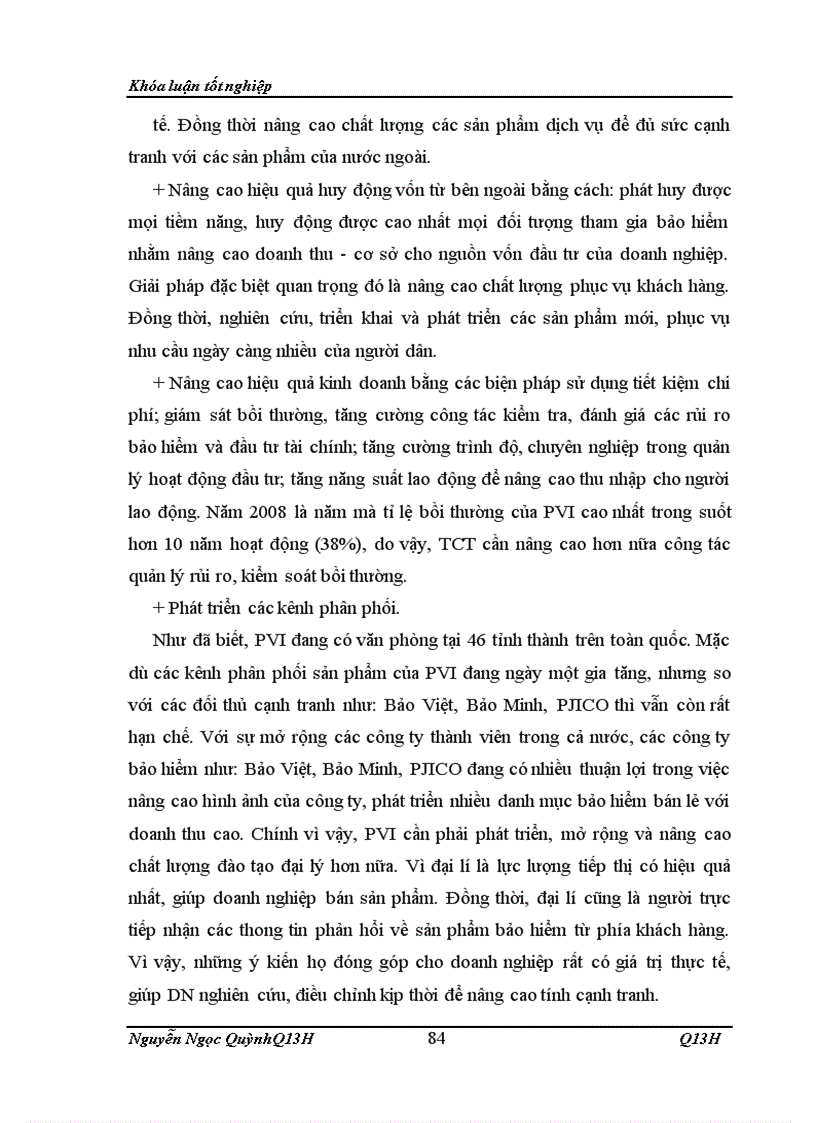 Khóa luận tốt nghiệp

tế. Đồng thời nâng cao chất lượng các sản phẩm dịch vụ để đủ sức cạnh tranh với các sản phẩm của nước ngoài.

+ Nâng cao hiệu quả huy động vốn từ bên ngoài bằng cách: phát huy được mọi tiềm năng, huy động được cao nhất mọi đối tượng tham gia bảo hiểm nhằm nâng cao doanh thu - cơ sở cho nguồn vốn đầu tư của doanh nghiệp. Giải pháp đặc biệt quan trọng đó là nâng cao chất lượng phục vụ khách hàng. Đồng thời, nghiên cứu, triển khai và phát triển các sản phẩm mới, phục vụ nhu cầu ngày càng nhiều của người dân.

+ Nâng cao hiệu quả kinh doanh bằng các biện pháp sử dụng tiết kiệm chi phí; giám sát bồi thường, tăng cường công tác kiểm tra, đánh giá các rủi ro bảo hiểm và đầu tư tài chính; tăng cường trình độ, chuyên nghiệp trong quản lý hoạt động đầu tư; tăng năng suất lao động để nâng cao thu nhập cho người lao động. Năm 2008 là năm mà tỉ lệ bồi thường của PVI cao nhất trong suốt hơn 10 năm hoạt động (38%), do vậy, TCT cần nâng cao hơn nữa công tác quản lý rủi ro, kiểm soát bồi thường.

+ Phát triển các kênh phân phối.

Như đã biết, PVI đang có văn phòng tại 46 tỉnh thành trên toàn quốc. Mặc dù các kênh phân phối sản phẩm của PVI đang ngày một gia tăng, nhưng so với các đối thủ cạnh tranh như: Bảo Việt, Bảo Minh, PJICO thì vẫn còn rất hạn chế. Với sự mở rộng các công ty thành viên trong cả nước, các công ty bảo hiểm như: Bảo Việt, Bảo Minh, PJICO đang có nhiều thuận lợi trong việc nâng cao hình ảnh của công ty, phát triển nhiều danh mục bảo hiểm bán lẻ với doanh thu cao. Chính vì vậy, PVI cần phải phát triển, mở rộng và nâng cao chất lượng đào tạo đại lý hơn nữa. Vì đại lí là lực lượng tiếp thị có hiệu quả nhất, giúp doanh nghiệp bán sản phẩm. Đồng thời, đại lí cũng là người trực tiếp nhận các thong tin phản hồi về sản phẩm bảo hiểm từ phía khách hàng. Vì vậy, những ý kiến họ đóng góp cho doanh nghiệp rất có giá trị thực tế, giúp DN nghiên cứu, điều chỉnh kịp thời để nâng cao tính cạnh tranh.

Nguyễn Ngọc QuỳnhQ13H 84 Q13H